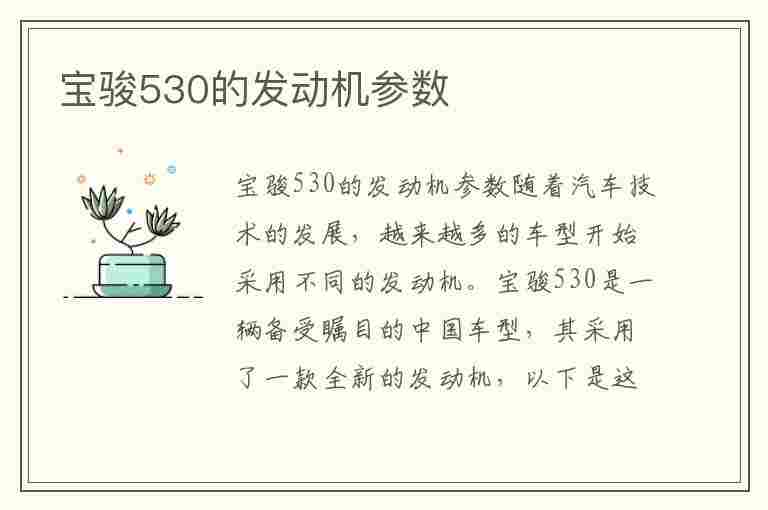 宝骏530的发动机参数

宝骏530的发动机参数随着汽车技术的发展，越来越多的车型开始采用不同的发动机。宝骏530是一辆备受瞩目的中国车型，其采用了一款全新的发动机，以下是这